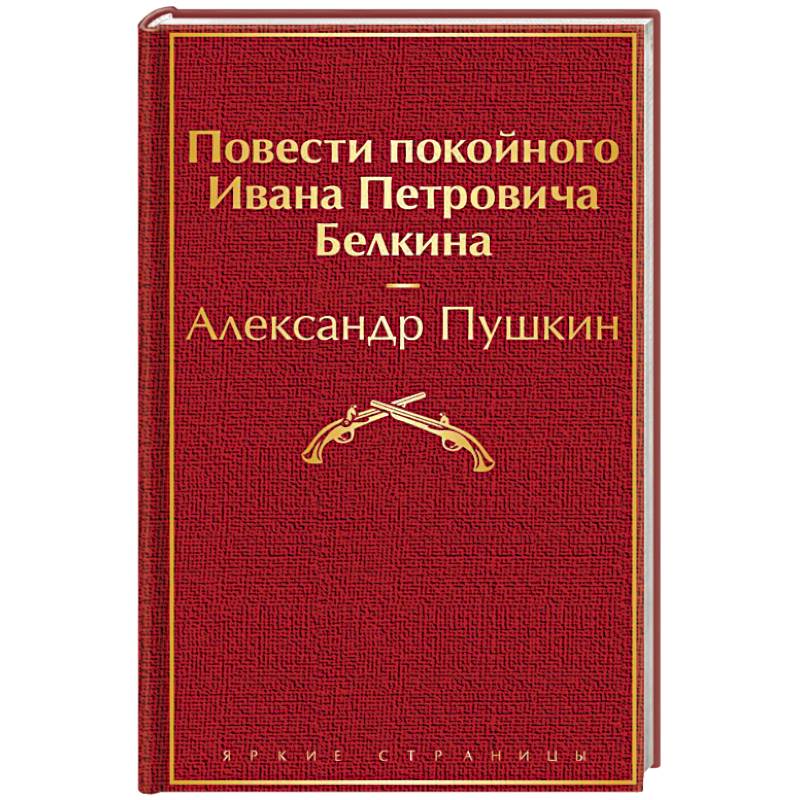 Повести покойного Ивана Петровича Белкина

Александр Пушкин

ЯРКИЕ СТРАНИЦЫ